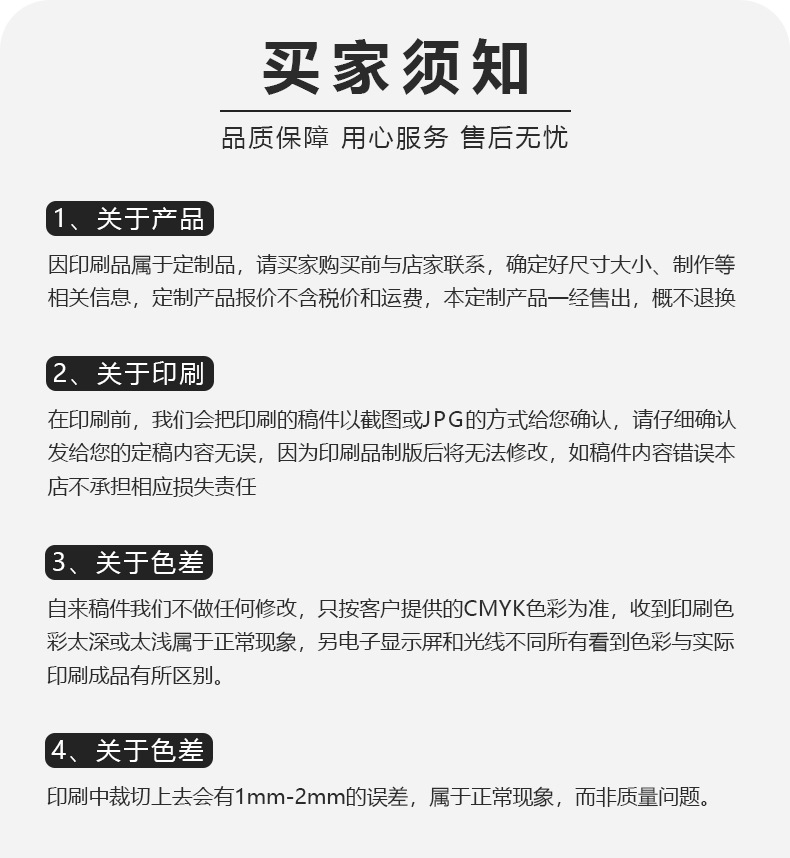 买家须知

品质保障 用心服务 售后无忧

1、关于产品

因印刷品属于定制品，请买家购买前与店家联系，确定好尺寸大小、制作等相关信息，定制产品报价不含税价和运费，本定制产品一经售出，概不退换

2、关于印刷

在印刷前，我们会把印刷的稿件以截图或JPG的方式给您确认，请仔细确认发给您的定稿内容无误，因为印刷品制版后将无法修改，如稿件内容错误本店不承担相应损失责任

3、关于色差

自来稿件我们不做任何修改，只按客户提供的CMYK色彩为准，收到印刷色彩太深或太浅属于正常现象，另电子显示屏和光线不同所有看到色彩与实际印刷成品有所区别。

4、关于色差

印刷中裁切上去会有1mm-2mm的误差，属于正常现象，而非质量问题。